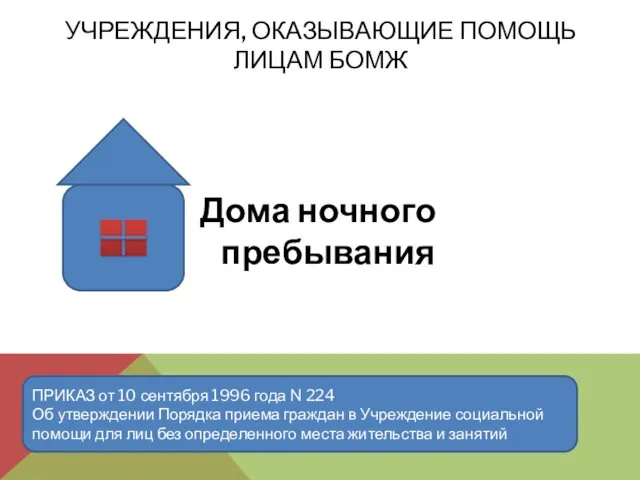 УЧРЕЖДЕНИЯ, ОКАЗЫВАЮЩИЕ ПОМОЩЬ ЛИЦАМ БОМЖ

Дома ночного пребывания

ПРИКАЗ от 10 сентября 1996 года N 224
Об утверждении Порядка приема граждан в Учреждение социальной помощи для лиц без определенного места жительства и занятий